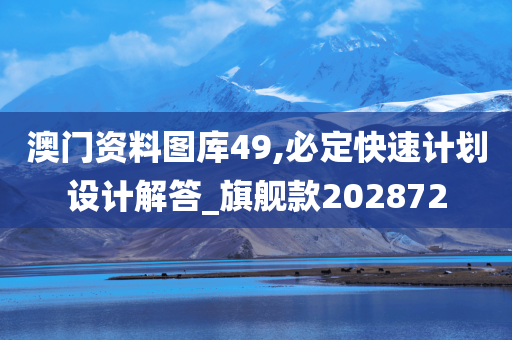 澳门资料图库49,必定快速计划设计解答_旗舰款202872